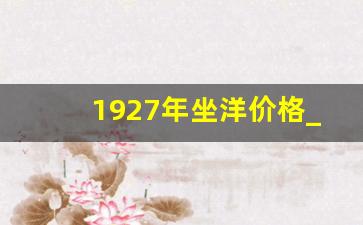 1927年坐洋价格_